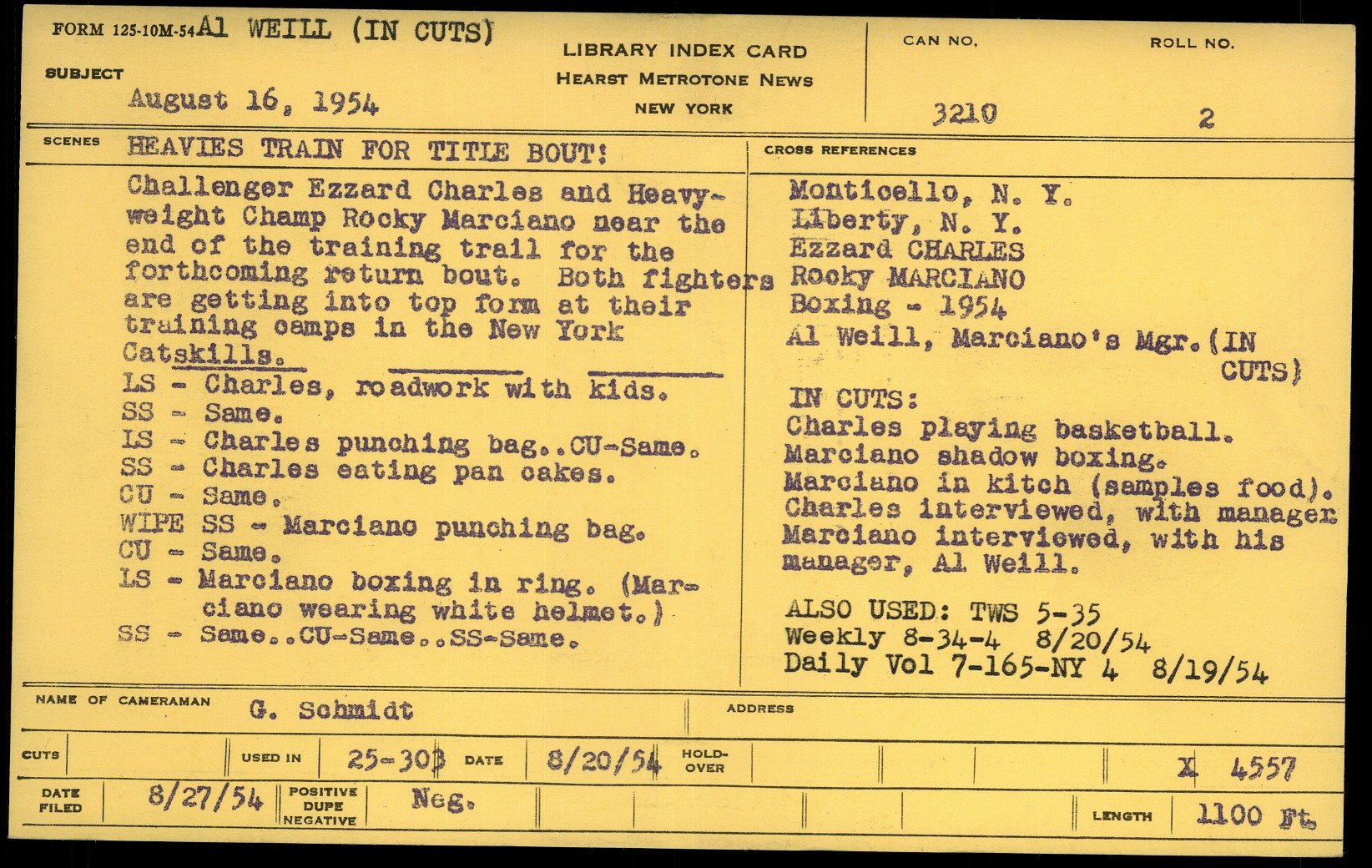 FORM 125-10M-54 Al WEILL (IN CUTS)

SUBJECT
August 16, 1954

LIBRARY INDEX CARD
HEARST METROTONE NEWS
NEW YORK

CAN NO.
3210

ROLL NO.
2

SCENES
HEAVIES TRAIN FOR TITLE BOUT!

Challenger Ezzard Charles and Heavyweight Champ Rocky Marciano near the end of the training trail for the forthcoming return bout. Both fighters are getting into top form at their training camps in the New York Catskills.

LS - Charles, roadwork with kids.
SS - Same.
LS - Charles punching bag..CU-Same.
SS - Charles eating pan cakes.
CU - Same.
WIPE SS - Marciano punching bag.
CU - Same.
LS - Marciano boxing in ring. (Marciano wearing white helmet.)
SS - Same..CU-Same..SS-Same.

CROSS REFERENCES
Monticello, N. Y.
Liberty, N. Y.
Ezzard CHARLES
Rocky MARCIANO
Boxing - 1954
Al Weill, Marciano's Mgr.(IN CUTS)

IN CUTS:
Charles playing basketball.
Marciano shadow boxing.
Marciano in kitch (samples food).
Charles interviewed, with manager
Marciano interviewed, with his manager, Al Weill.

ALSO USED: TWS 5-35
Weekly 8-34-4 8/20/54
Daily Vol 7-165-NY 4 8/19/54

NAME OF CAMERAMAN G. Schmidt
ADDRESS

CUTS
USED IN 25-303 DATE 8/20/54 HOLD-OVER
X 4557

DATE FILED 8/27/54 POSITIVE DUPE NEGATIVE Neg.
LENGTH 1100 Ft.